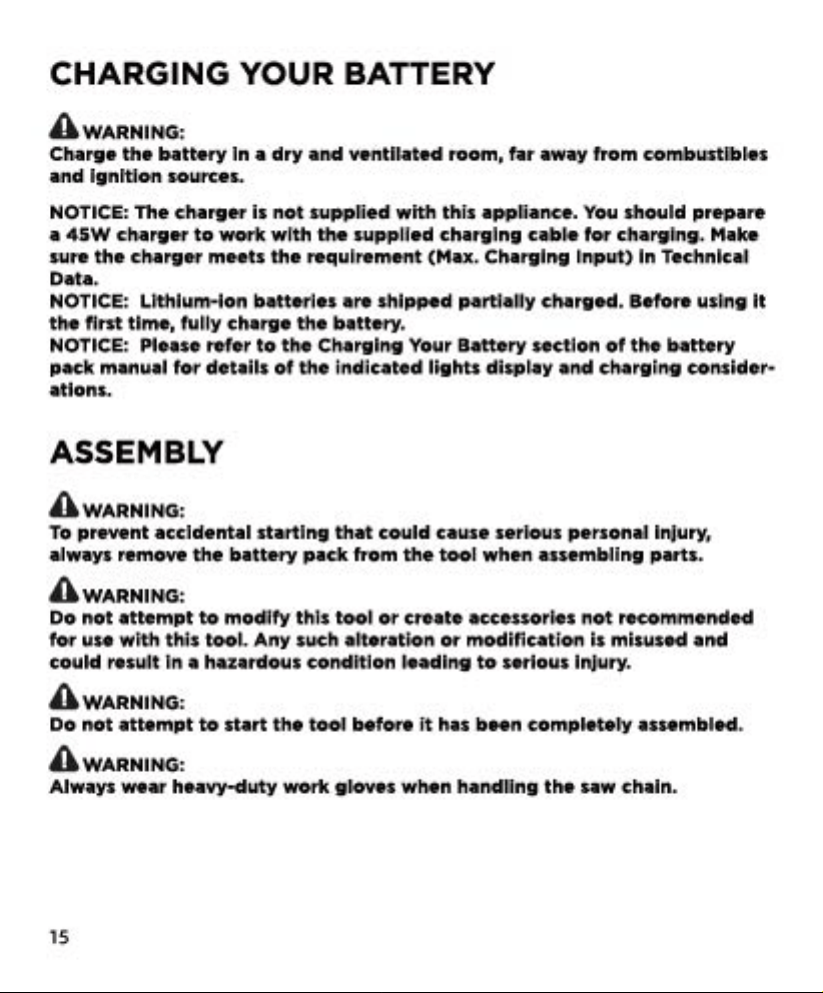 CHARGING YOUR BATTERY

WARNING:
Charge the battery in a dry and ventilated room, far away from combustibles and ignition sources.

NOTICE: The charger is not supplied with this appliance. You should prepare a 45W charger to work with the supplied charging cable for charging. Make sure the charger meets the requirement (Max. Charging Input) in Technical Data.
NOTICE: Lithium-ion batteries are shipped partially charged. Before using it the first time, fully charge the battery.
NOTICE: Please refer to the Charging Your Battery section of the battery pack manual for details of the indicated lights display and charging considerations.

ASSEMBLY

WARNING:
To prevent accidental starting that could cause serious personal injury, always remove the battery pack from the tool when assembling parts.

WARNING:
Do not attempt to modify this tool or create accessories not recommended for use with this tool. Any such alteration or modification is misused and could result in a hazardous condition leading to serious injury.

WARNING:
Do not attempt to start the tool before it has been completely assembled.

WARNING:
Always wear heavy-duty work gloves when handling the saw chain.

15